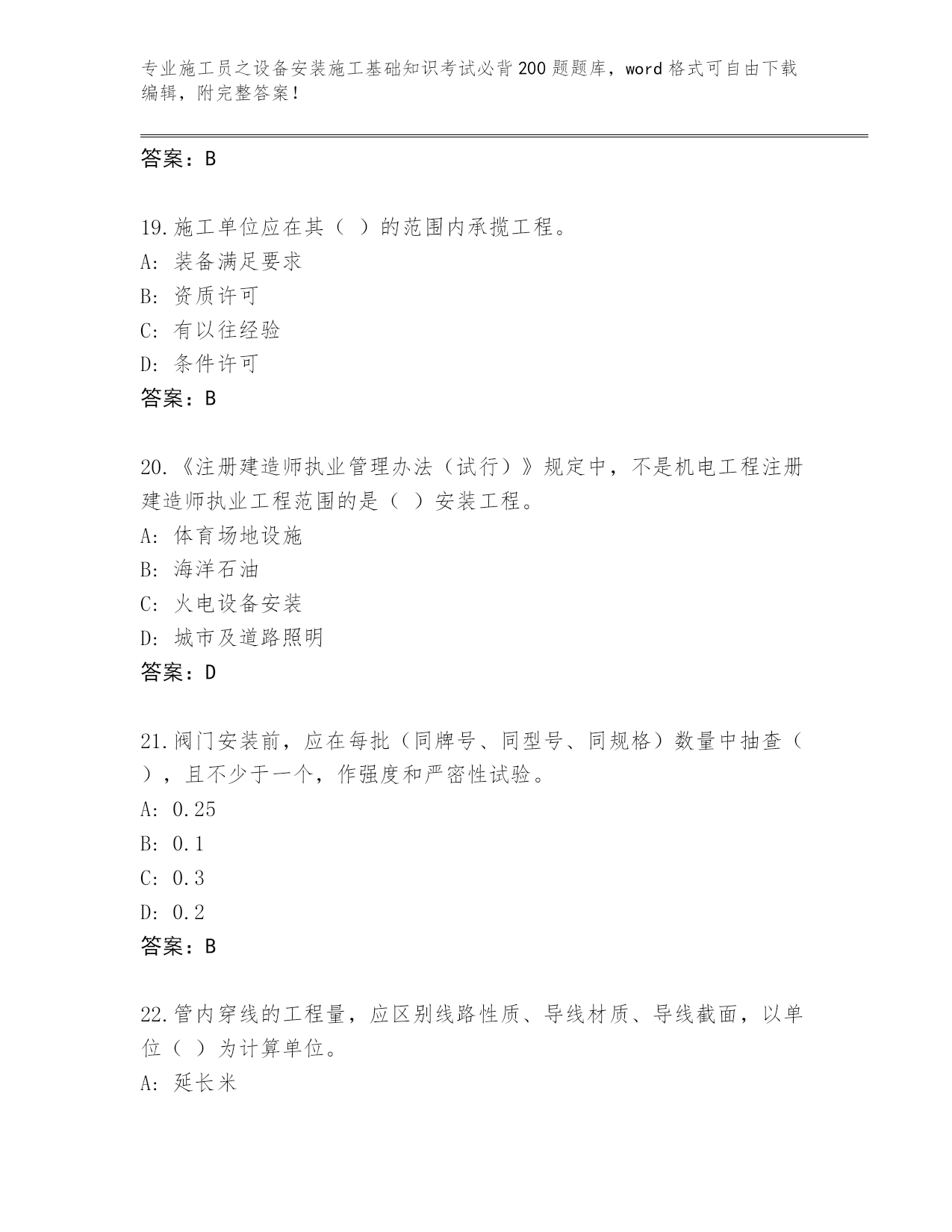 专业施工员之设备安装施工基础知识考试必背200题题库，word格式可自由下载编辑，附完整答案！

答案：B

19.施工单位应在其（ ）的范围内承揽工程。
A: 装备满足要求
B: 资质许可
C: 有以往经验
D: 条件许可
答案：B

20.《注册建造师执业管理办法（试行）》规定中，不是机电工程注册建造师执业工程范围的是（ ）安装工程。
A: 体育场地设施
B: 海洋石油
C: 火电设备安装
D: 城市及道路照明
答案：D

21.阀门安装前，应在每批（同牌号、同型号、同规格）数量中抽查（ ），且不少于一个，作强度和严密性试验。
A: 0.25
B: 0.1
C: 0.3
D: 0.2
答案：B

22.管内穿线的工程量，应区别线路性质、导线材质、导线截面，以单位（ ）为计算单位。
A: 延长米